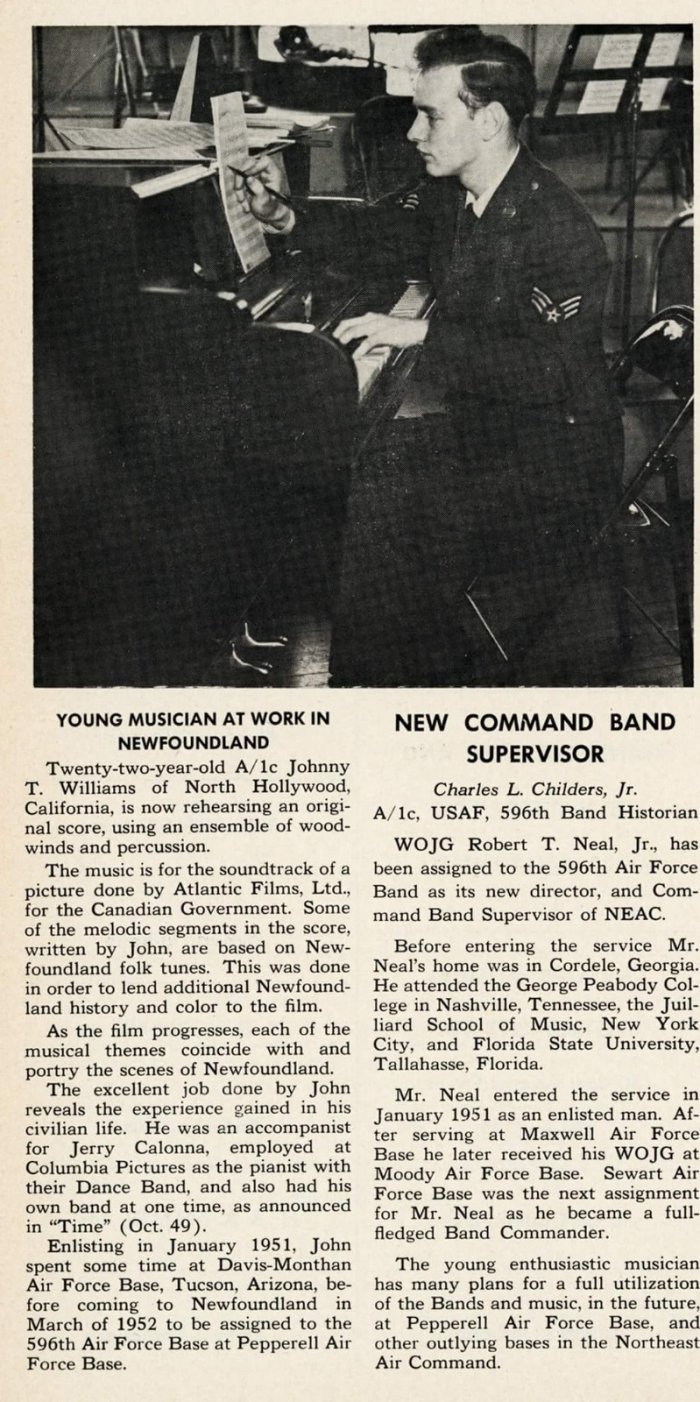 YOUNG MUSICIAN AT WORK IN NEWFOUNDLAND

Twenty-two-year-old A/1c Johnny T. Williams of North Hollywood, California, is now rehearsing an original score, using an ensemble of woodwinds and percussion.

The music is for the soundtrack of a picture done by Atlantic Films, Ltd., for the Canadian Government. Some of the melodic segments in the score, written by John, are based on Newfoundland folk tunes. This was done in order to lend additional Newfoundland history and color to the film.

As the film progresses, each of the musical themes coincide with and portry the scenes of Newfoundland.

The excellent job done by John reveals the experience gained in his civilian life. He was an accompanist for Jerry Calonna, employed at Columbia Pictures as the pianist with their Dance Band, and also had his own band at one time, as announced in "Time" (Oct. 49).

Enlisting in January 1951, John spent some time at Davis-Monthan Air Force Base, Tucson, Arizona, before coming to Newfoundland in March of 1952 to be assigned to the 596th Air Force Base at Pepperell Air Force Base.

NEW COMMAND BAND SUPERVISOR

Charles L. Childers, Jr.
A/1c, USAF, 596th Band Historian

WOJG Robert T. Neal, Jr., has been assigned to the 596th Air Force Band as its new director, and Command Band Supervisor of NEAC.

Before entering the service Mr. Neal's home was in Cordele, Georgia. He attended the George Peabody College in Nashville, Tennessee, the Juilliard School of Music, New York City, and Florida State University, Tallahasse, Florida.

Mr. Neal entered the service in January 1951 as an enlisted man. After serving at Maxwell Air Force Base he later received his WOJG at Moody Air Force Base. Sewart Air Force Base was the next assignment for Mr. Neal as he became a full-fledged Band Commander.

The young enthusiastic musician has many plans for a full utilization of the Bands and music, in the future, at Pepperell Air Force Base, and other outlying bases in the Northeast Air Command.